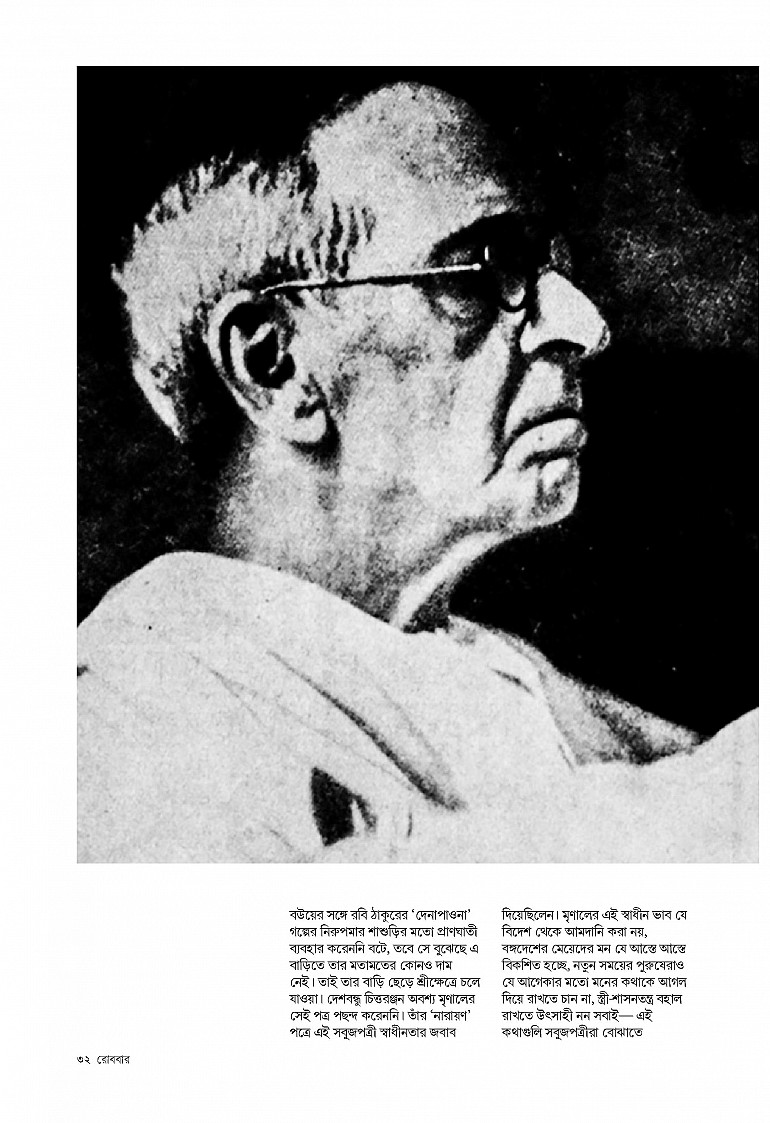 বউয়ের সঙ্গে রবি ঠাকুরের 'দেনাপাওনা' গল্পের নিরুপমার শাশুড়ির মতো প্রাণঘাতী ব্যবহার করেননি বটে, তবে সে বুঝেছে এ বাড়িতে তার মতামতের কোনও দাম নেই। তাই তার বাড়ি ছেড়ে শ্রীক্ষেত্রে চলে যাওয়া। দেশবন্ধু চিত্তরঞ্জন অবশ্য মৃণালের সেই পত্র পছন্দ করেননি। তাঁর 'নারায়ণ' পত্রে এই সবুজপত্রী স্বাধীনতার জবাব

দিয়েছিলেন। মৃণালের এই স্বাধীন ভাব যে বিদেশ থেকে আমদানি করা নয়, বঙ্গদেশের মেয়েদের মন যে আস্তে আস্তে বিকশিত হচ্ছে, নতুন সময়ের পুরুষেরাও যে আগেকার মতো মনের কথাকে আগল দিয়ে রাখতে চান না, স্ত্রী-শাসনতন্ত্র বহাল রাখতে উৎসাহী নন সবাই— এই কথাগুলি সবুজপত্রীরা বোঝাতে

৩২ রোববার